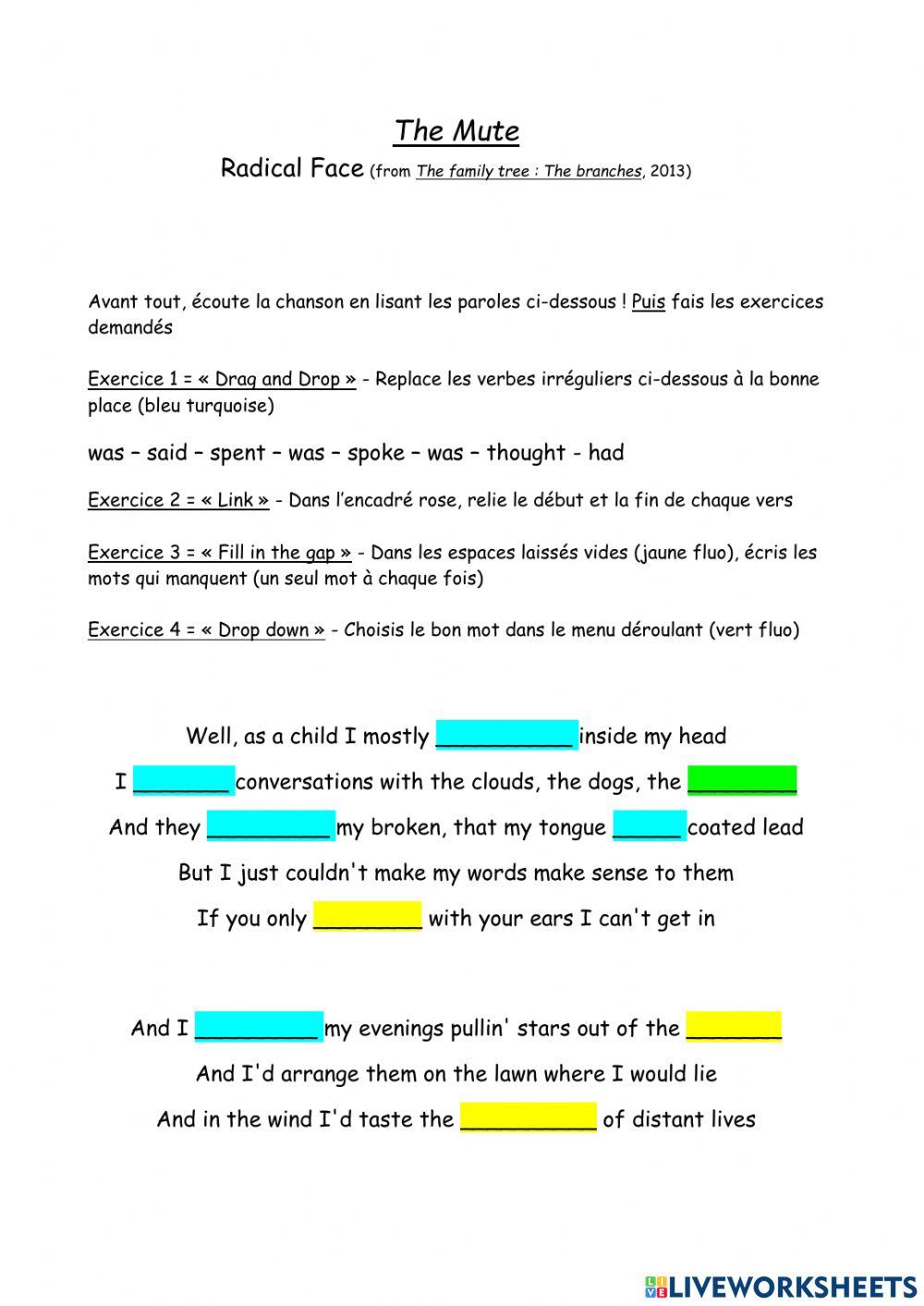 The Mute

Radical Face (from The family tree : The branches, 2013)

Avant tout, écoute la chanson en lisant les paroles ci-dessous ! Puis fais les exercices demandés

Exercice 1 = « Drag and Drop » - Replace les verbes irréguliers ci-dessous à la bonne place (bleu turquoise)

was – said – spent – was – spoke – was – thought - had

Exercice 2 = « Link » - Dans l'encadré rose, relie le début et la fin de chaque vers

Exercice 3 = « Fill in the gap » - Dans les espaces laissés vides (jaune fluo), écris les mots qui manquent (un seul mot à chaque fois)

Exercice 4 = « Drop down » - Choisis le bon mot dans le menu déroulant (vert fluo)

Well, as a child I mostly __________ inside my head

I _______ conversations with the clouds, the dogs, the ________

And they _________ my broken, that my tongue _____ coated lead

But I just couldn't make my words make sense to them

If you only ________ with your ears I can't get in

And I _________ my evenings pullin' stars out of the _______

And I'd arrange them on the lawn where I would lie

And in the wind I'd taste the __________ of distant lives

LIVEWORKSHEETS